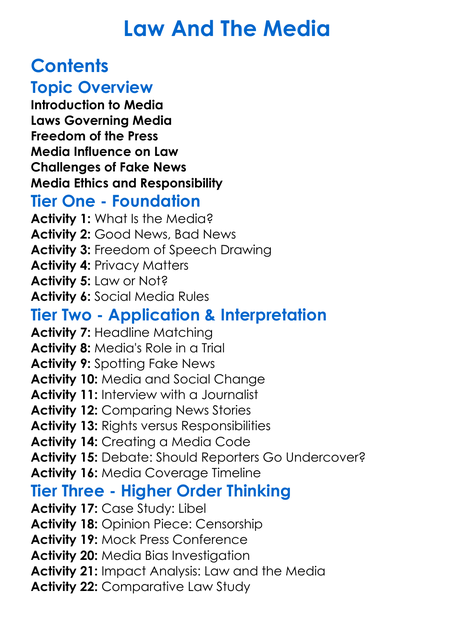 Law And The Media

Contents

Topic Overview

Introduction to Media
Laws Governing Media
Freedom of the Press
Media Influence on Law
Challenges of Fake News
Media Ethics and Responsibility

Tier One - Foundation

Activity 1: What Is the Media?
Activity 2: Good News, Bad News
Activity 3: Freedom of Speech Drawing
Activity 4: Privacy Matters
Activity 5: Law or Not?
Activity 6: Social Media Rules

Tier Two - Application & Interpretation

Activity 7: Headline Matching
Activity 8: Media's Role in a Trial
Activity 9: Spotting Fake News
Activity 10: Media and Social Change
Activity 11: Interview with a Journalist
Activity 12: Comparing News Stories
Activity 13: Rights versus Responsibilities
Activity 14: Creating a Media Code
Activity 15: Debate: Should Reporters Go Undercover?
Activity 16: Media Coverage Timeline

Tier Three - Higher Order Thinking

Activity 17: Case Study: Libel
Activity 18: Opinion Piece: Censorship
Activity 19: Mock Press Conference
Activity 20: Media Bias Investigation
Activity 21: Impact Analysis: Law and the Media
Activity 22: Comparative Law Study